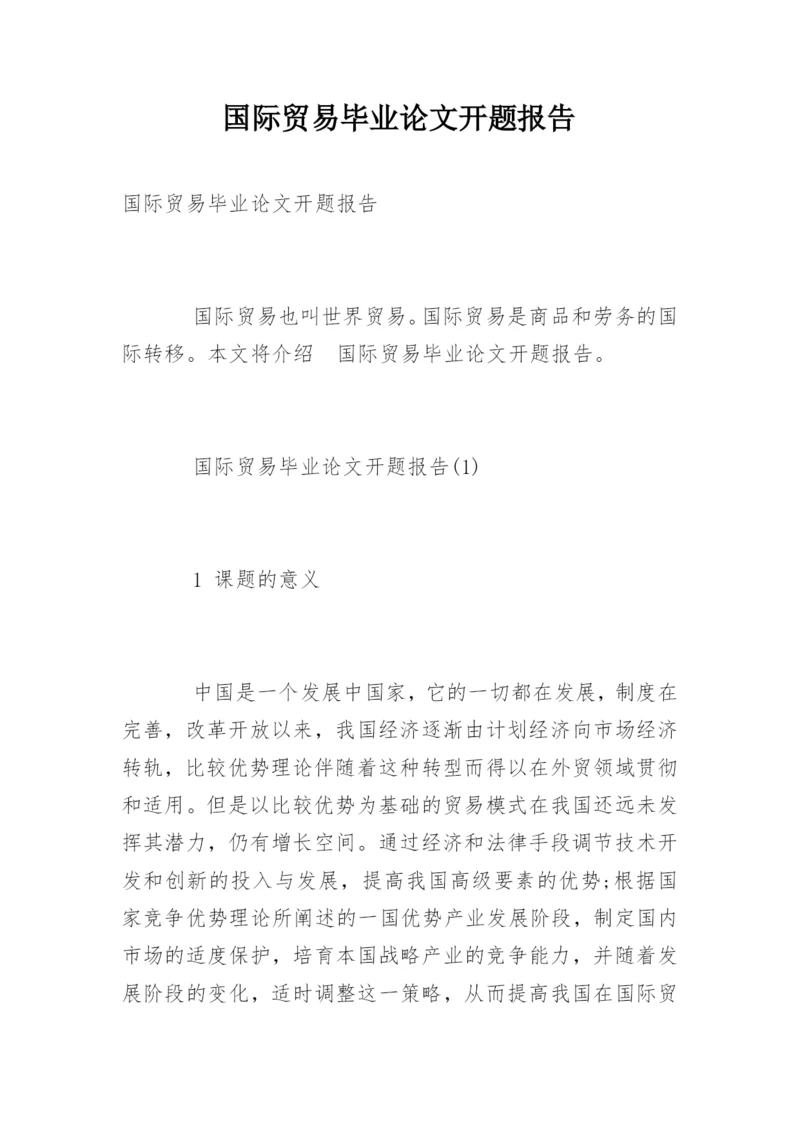 国际贸易毕业论文开题报告

国际贸易毕业论文开题报告

国际贸易也叫世界贸易。国际贸易是商品和劳务的国际转移。本文将介绍　国际贸易毕业论文开题报告。

国际贸易毕业论文开题报告(1)

1 课题的意义

中国是一个发展中国家，它的一切都在发展，制度在完善，改革开放以来，我国经济逐渐由计划经济向市场经济转轨，比较优势理论伴随着这种转型而得以在外贸领域贯彻和适用。但是以比较优势为基础的贸易模式在我国还远未发挥其潜力，仍有增长空间。通过经济和法律手段调节技术开发和创新的投入与发展，提高我国高级要素的优势;根据国家竞争优势理论所阐述的一国优势产业发展阶段，制定国内市场的适度保护，培育本国战略产业的竞争能力，并随着发展阶段的变化，适时调整这一策略，从而提高我国在国际贸